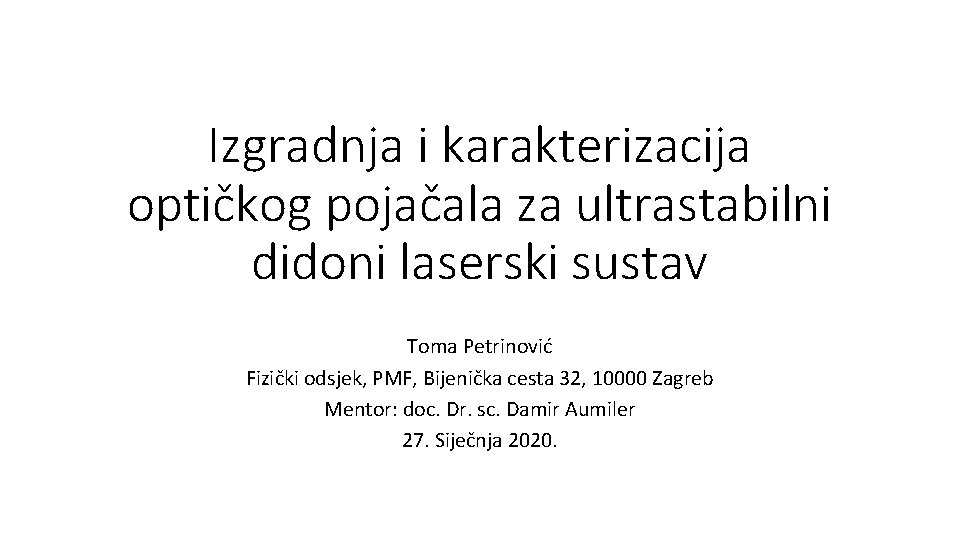 Izgradnja i karakterizacija optičkog pojačala za ultrastabilni didoni laserski sustav

Toma Petrinović
Fizički odsjek, PMF, Bijenička cesta 32, 10000 Zagreb
Mentor: doc. Dr. sc. Damir Aumiler
27. Siječnja 2020.